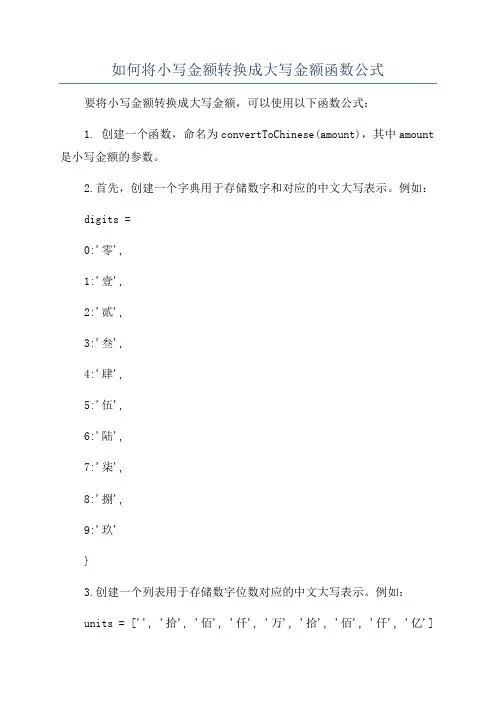 如何将小写金额转换成大写金额函数公式

要将小写金额转换成大写金额，可以使用以下函数公式：

1. 创建一个函数，命名为convertToChinese(amount)，其中amount是小写金额的参数。

2.首先，创建一个字典用于存储数字和对应的中文大写表示。例如：

digits =

0:'零',

1:'壹',

2:'贰',

3:'叁',

4:'肆',

5:'伍',

6:'陆',

7:'柒',

8:'捌',

9:'玖'

}

3.创建一个列表用于存储数字位数对应的中文大写表示。例如：

units = ['', '拾', '佰', '仟', '万', '拾', '佰', '仟', '亿']